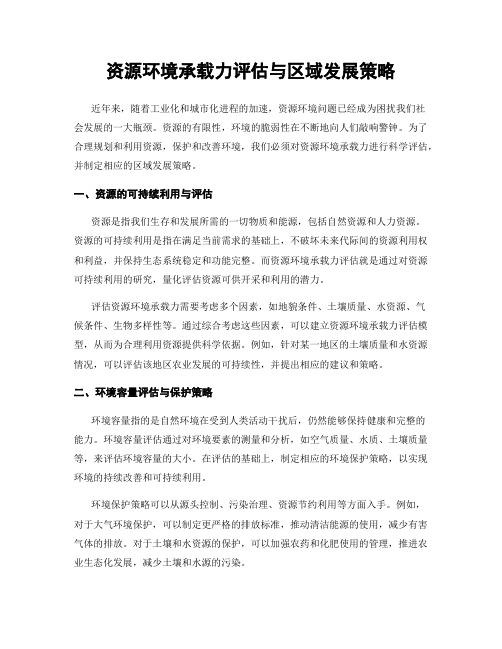 资源环境承载力评估与区域发展策略

近年来，随着工业化和城市化进程的加速，资源环境问题已经成为困扰我们社会发展的一大瓶颈。资源的有限性，环境的脆弱性在不断地向人们敲响警钟。为了合理规划和利用资源，保护和改善环境，我们必须对资源环境承载力进行科学评估，并制定相应的区域发展策略。

一、资源的可持续利用与评估

资源是指我们生存和发展所需的一切物质和能源，包括自然资源和人力资源。资源的可持续利用是指在满足当前需求的基础上，不破坏未来代际间的资源利用权和利益，并保持生态系统稳定和功能完整。而资源环境承载力评估就是通过对资源可持续利用的研究，量化评估资源可供开采和利用的潜力。

评估资源环境承载力需要考虑多个因素，如地貌条件、土壤质量、水资源、气候条件、生物多样性等。通过综合考虑这些因素，可以建立资源环境承载力评估模型，从而为合理利用资源提供科学依据。例如，针对某一地区的土壤质量和水资源情况，可以评估该地区农业发展的可持续性，并提出相应的建议和策略。

二、环境容量评估与保护策略

环境容量指的是自然环境在受到人类活动干扰后，仍然能够保持健康和完整的能力。环境容量评估通过对环境要素的测量和分析，如空气质量、水质、土壤质量等，来评估环境容量的大小。在评估的基础上，制定相应的环境保护策略，以实现环境的持续改善和可持续利用。

环境保护策略可以从源头控制、污染治理、资源节约利用等方面入手。例如，对于大气环境保护，可以制定更严格的排放标准，推动清洁能源的使用，减少有害气体的排放。对于土壤和水资源的保护，可以加强农药和化肥使用的管理，推进农业生态化发展，减少土壤和水源的污染。